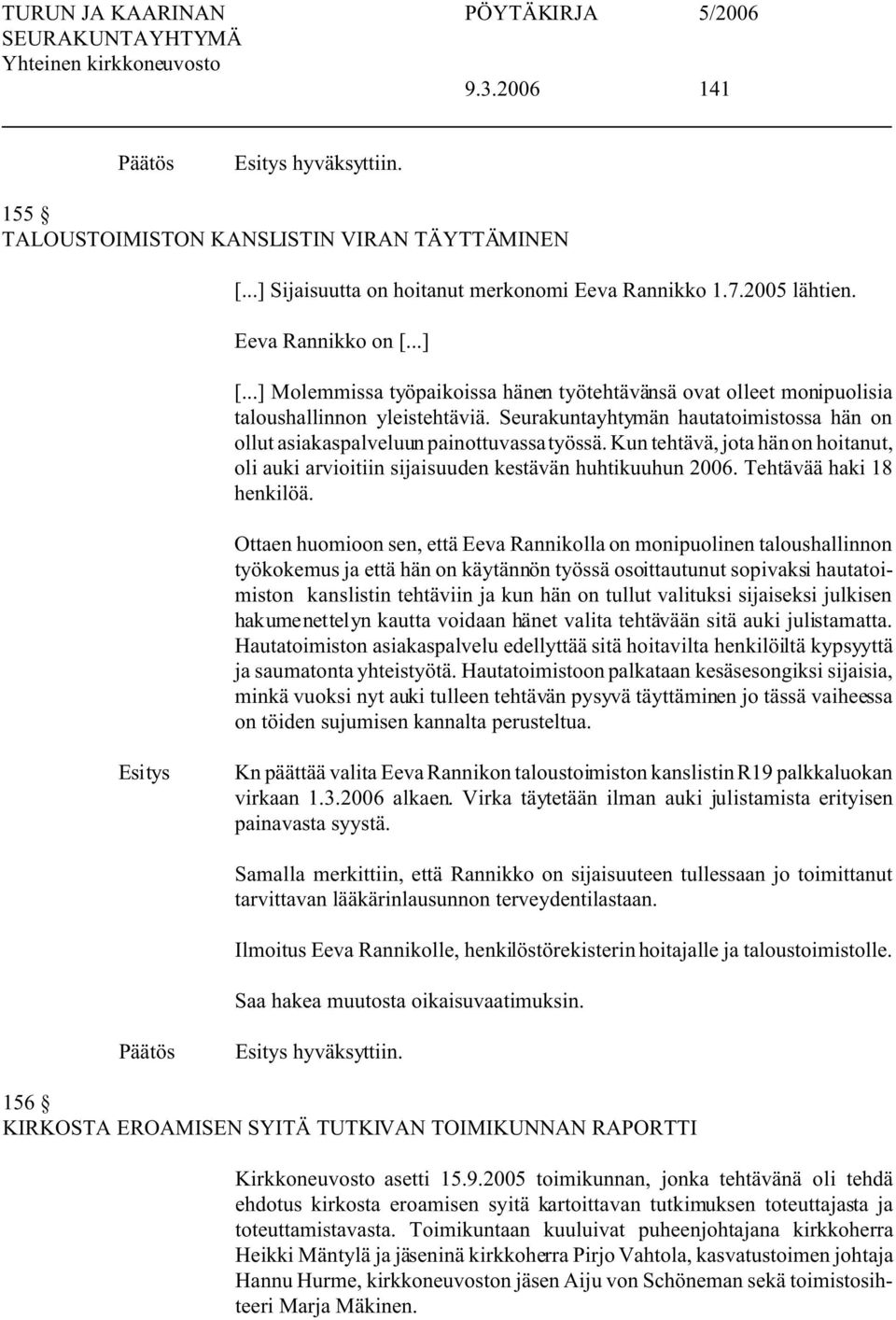 TURUN JA KAARINAN SEURAKUNTAYHTYMÄ Yhteinen kirkkoneuvosto

PÖYTÄKIRJA 5/2006

9.3.2006 141

Päätös Esitys hyväksyttiin.

155 §
TALOUSTOIMISTON KANSLISTIN VIRAN TÄYTTÄMINEN

[...] Sijaisuutta on hoitanut merkonomi Eeva Rannikko 1.7.2005 lähtien.

Eeva Rannikko on [...]

[...] Molemmissa työpaikoissa hänen työtehtävänsä ovat olleet monipuolisia taloushallinnon yleistehtäviä. Seurakuntayhtymän hautatoimistossa hän on ollut asiakaspalveluun painottuvassa työssä. Kun tehtävä, jota hän on hoitanut, oli auki arvioitiin sijaisuuden kestävän huhtikuuhun 2006. Tehtävää haki 18 henkilöä.

Ottaen huomioon sen, että Eeva Rannikolla on monipuolinen taloushallinnon työkokemus ja että hän on käytännön työssä osoittautunut sopivaksi hautatoimiston kanslistin tehtäviin ja kun hän on tullut valituksi sijaiseksi julkisen hakumenettelyn kautta voidaan hänet valita tehtävään sitä auki julistamatta. Hautatoimiston asiakaspalvelu edellyttää sitä hoitavilta henkilöiltä kypsyyttä ja saumatonta yhteistyötä. Hautatoimistoon palkataan kesäsesongiksi sijaisia, minkä vuoksi nyt auki tulleen tehtävän pysyvä täyttäminen jo tässä vaiheessa on töiden sujumisen kannalta perusteltua.

Esitys Kn päättää valita Eeva Rannikon taloustoimiston kanslistin R19 palkkaluokan virkaan 1.3.2006 alkaen. Virka täytetään ilman auki julistamista erityisen painavasta syystä.

Samalla merkittiin, että Rannikko on sijaisuuteen tullessaan jo toimittanut tarvittavan lääkärinlausunnon terveydentilastaan.

Ilmoitus Eeva Rannikolle, henkilöstörekisterin hoitajalle ja taloustoimistolle.

Saa hakea muutosta oikaisuvaatimuksin.

Päätös Esitys hyväksyttiin.

156 §
KIRKOSTA EROAMISEN SYITÄ TUTKIVAN TOIMIKUNNAN RAPORTTI

Kirkkoneuvosto asetti 15.9.2005 toimikunnan, jonka tehtävänä oli tehdä ehdotus kirkosta eroamisen syitä kartoittavan tutkimuksen toteuttajasta ja toteuttamistavasta. Toimikuntaan kuuluivat puheenjohtajana kirkkoherra Heikki Mäntylä ja jäseninä kirkkoherra Pirjo Vahtola, kasvatustoimen johtaja Hannu Hurme, kirkkoneuvoston jäsen Aiju von Schöneman sekä toimistosihteeri Marja Mäkinen.